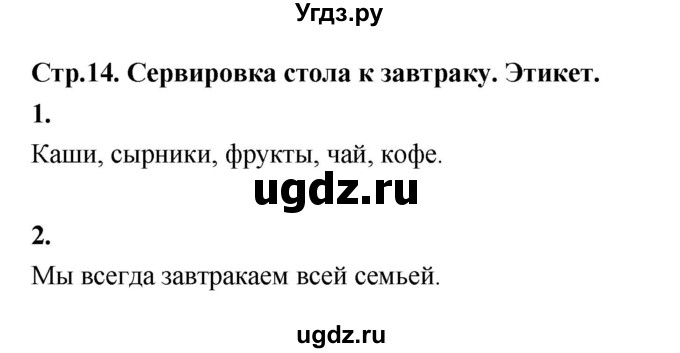 Угдз.ру

Стр.14. Сервировка стола к завтраку. Этикет.

1.

Каши, сырники, фрукты, чай, кофе.

ugdz.ru

2.

Мы всегда завтракаем всей семьей.

ugdz.ru